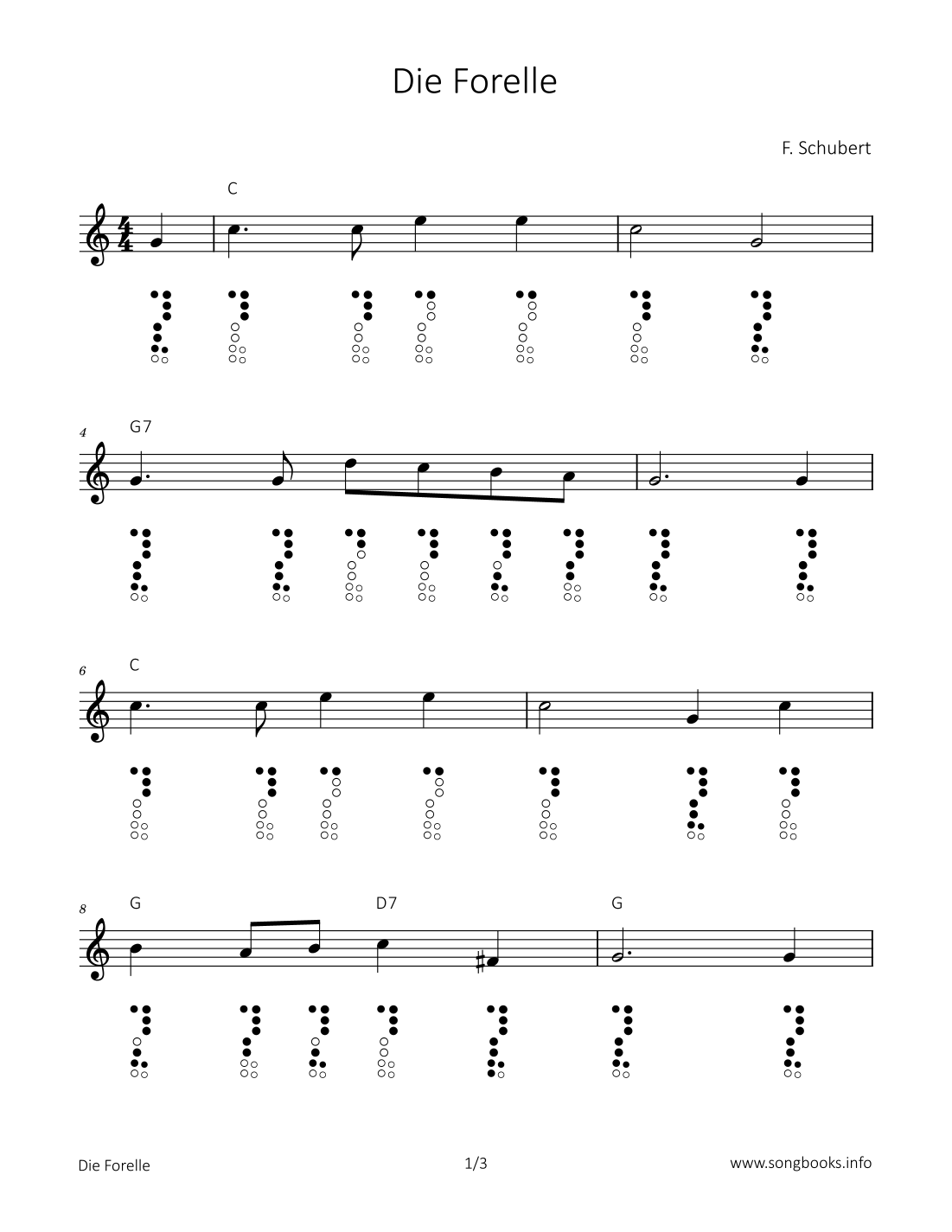 Die Forelle

F. Schubert

C

4 G7

6 C

8 G D7 G

Die Forelle 1/3 www.songbooks.info